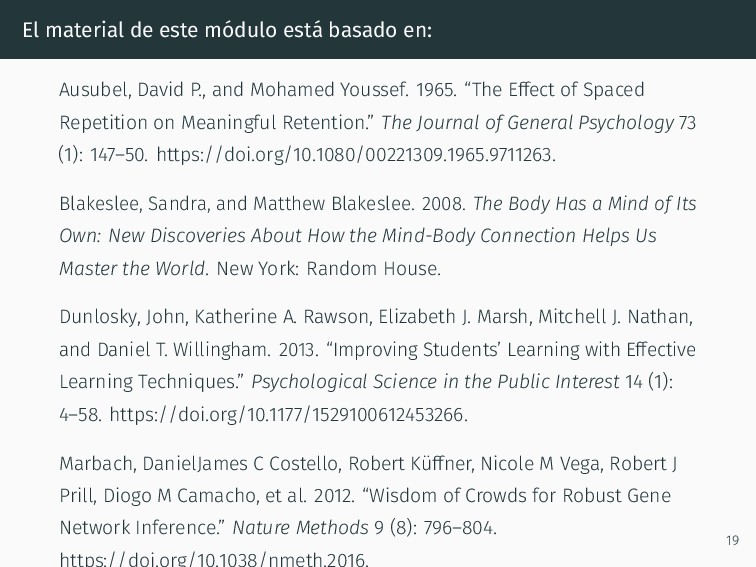 El material de este módulo está basado en:

Ausubel, David P., and Mohamed Youssef. 1965. “The Effect of Spaced Repetition on Meaningful Retention.” The Journal of General Psychology 73 (1): 147–50. https://doi.org/10.1080/00221309.1965.9711263.

Blakeslee, Sandra, and Matthew Blakeslee. 2008. The Body Has a Mind of Its Own: New Discoveries About How the Mind-Body Connection Helps Us Master the World. New York: Random House.

Dunlosky, John, Katherine A. Rawson, Elizabeth J. Marsh, Mitchell J. Nathan, and Daniel T. Willingham. 2013. “Improving Students’ Learning with Effective Learning Techniques.” Psychological Science in the Public Interest 14 (1): 4–58. https://doi.org/10.1177/1529100612453266.

Marbach, DanielJames C Costello, Robert Küffner, Nicole M Vega, Robert J Prill, Diogo M Camacho, et al. 2012. “Wisdom of Crowds for Robust Gene Network Inference.” Nature Methods 9 (8): 796–804. https://doi.org/10.1038/nmeth.2016.

19